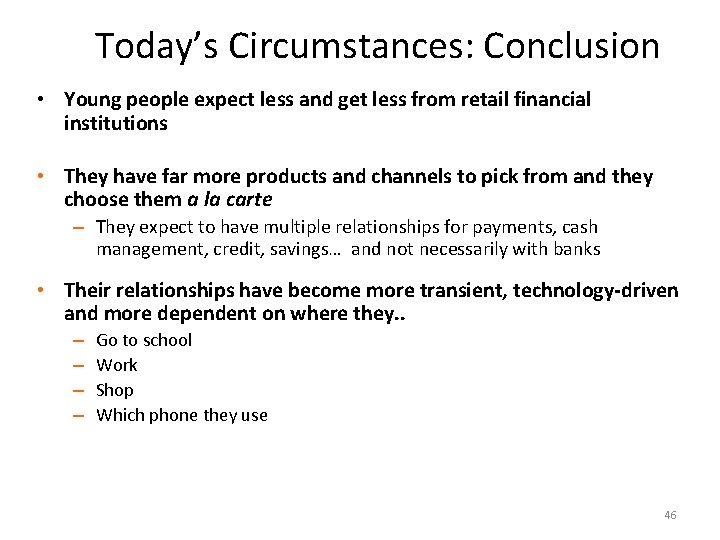 Today's Circumstances: Conclusion

• Young people expect less and get less from retail financial institutions

• They have far more products and channels to pick from and they choose them a la carte

– They expect to have multiple relationships for payments, cash management, credit, savings… and not necessarily with banks

• Their relationships have become more transient, technology-driven and more dependent on where they..

– Go to school
– Work
– Shop
– Which phone they use

46